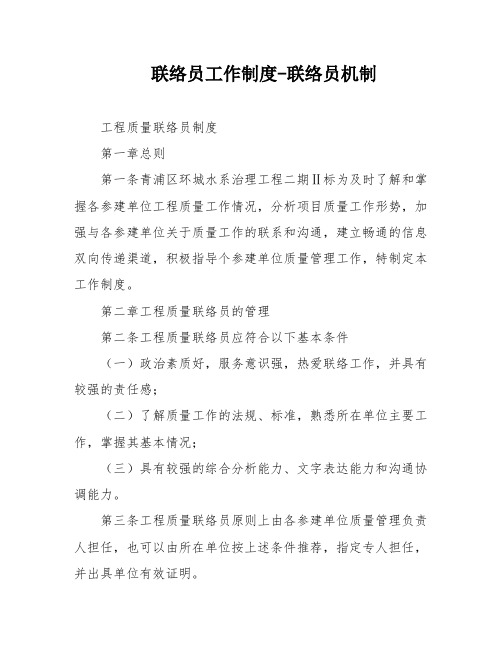 联络员工作制度-联络员机制

工程质量联络员制度

第一章总则

第一条青浦区环城水系治理工程二期Ⅱ标为及时了解和掌握各参建单位工程质量工作情况，分析项目质量工作形势，加强与各参建单位关于质量工作的联系和沟通，建立畅通的信息双向传递渠道，积极指导个参建单位质量管理工作，特制定本工作制度。

第二章工程质量联络员的管理

第二条工程质量联络员应符合以下基本条件

（一）政治素质好，服务意识强，热爱联络工作，并具有较强的责任感；

（二）了解质量工作的法规、标准，熟悉所在单位主要工作，掌握其基本情况；

（三）具有较强的综合分析能力、文字表达能力和沟通协调能力。

第三条工程质量联络员原则上由各参建单位质量管理负责人担任，也可以由所在单位按上述条件推荐，指定专人担任，并出具单位有效证明。